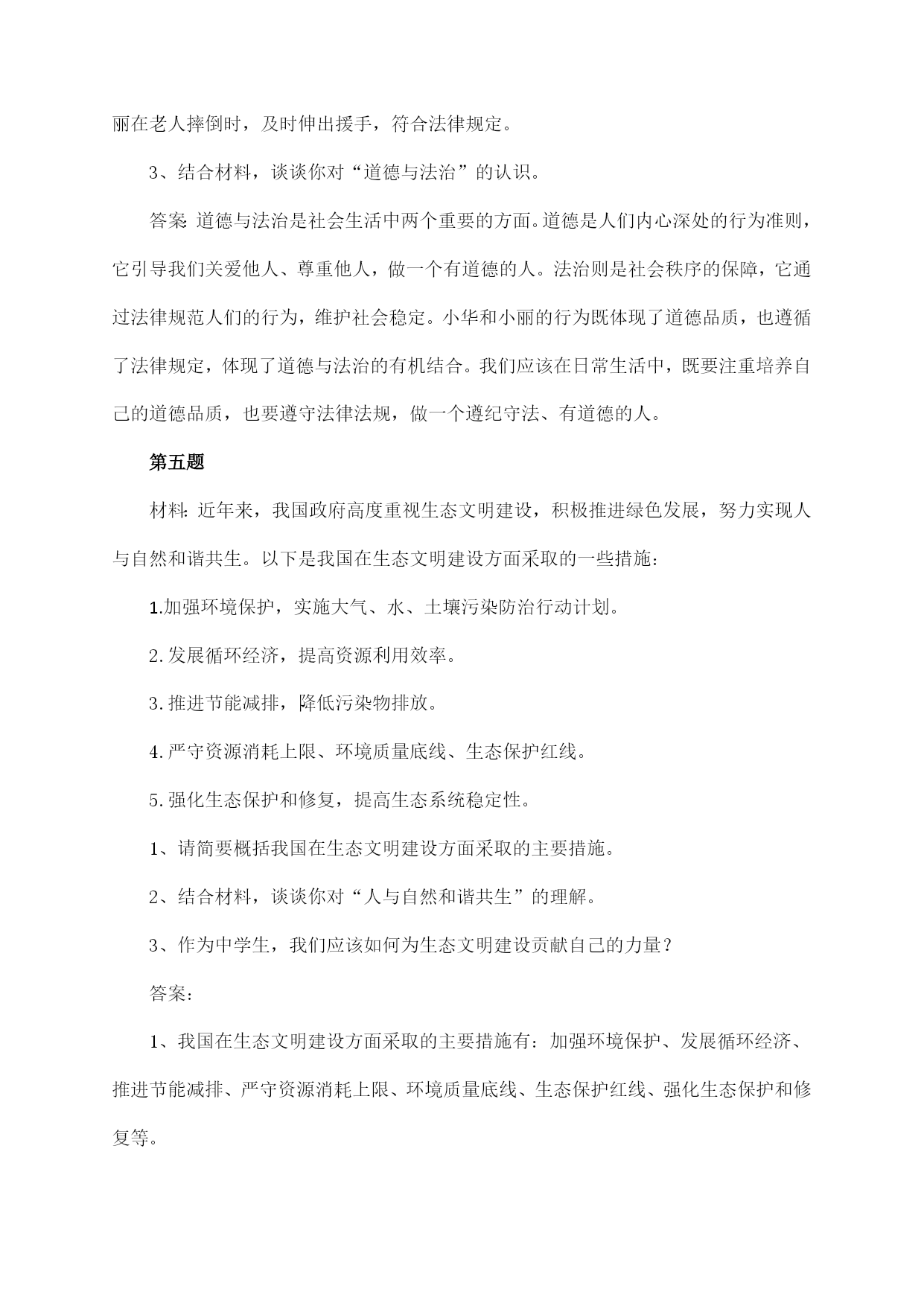 丽在老人摔倒时，及时伸出援手，符合法律规定。

3、结合材料，谈谈你对“道德与法治”的认识。

答案：道德与法治是社会生活中两个重要的方面。道德是人们内心深处的行为准则，它引导我们关爱他人、尊重他人，做一个有道德的人。法治则是社会秩序的保障，它通过法律规范人们的行为，维护社会稳定。小华和小丽的行为既体现了道德品质，也遵循了法律规定，体现了道德与法治的有机结合。我们应该在日常生活中，既要注重培养自己的道德品质，也要遵守法律法规，做一个遵纪守法、有道德的人。

第五题

材料：近年来，我国政府高度重视生态文明建设，积极推进绿色发展，努力实现人与自然和谐共生。以下是我国在生态文明建设方面采取的一些措施：

1.加强环境保护，实施大气、水、土壤污染防治行动计划。

2.发展循环经济，提高资源利用效率。

3.推进节能减排，降低污染物排放。

4.严守资源消耗上限、环境质量底线、生态保护红线。

5.强化生态保护和修复，提高生态系统稳定性。

1、请简要概括我国在生态文明建设方面采取的主要措施。

2、结合材料，谈谈你对“人与自然和谐共生”的理解。

3、作为中学生，我们应该如何为生态文明建设贡献自己的力量？

答案：

1、我国在生态文明建设方面采取的主要措施有：加强环境保护、发展循环经济、推进节能减排、严守资源消耗上限、环境质量底线、生态保护红线、强化生态保护和修复等。